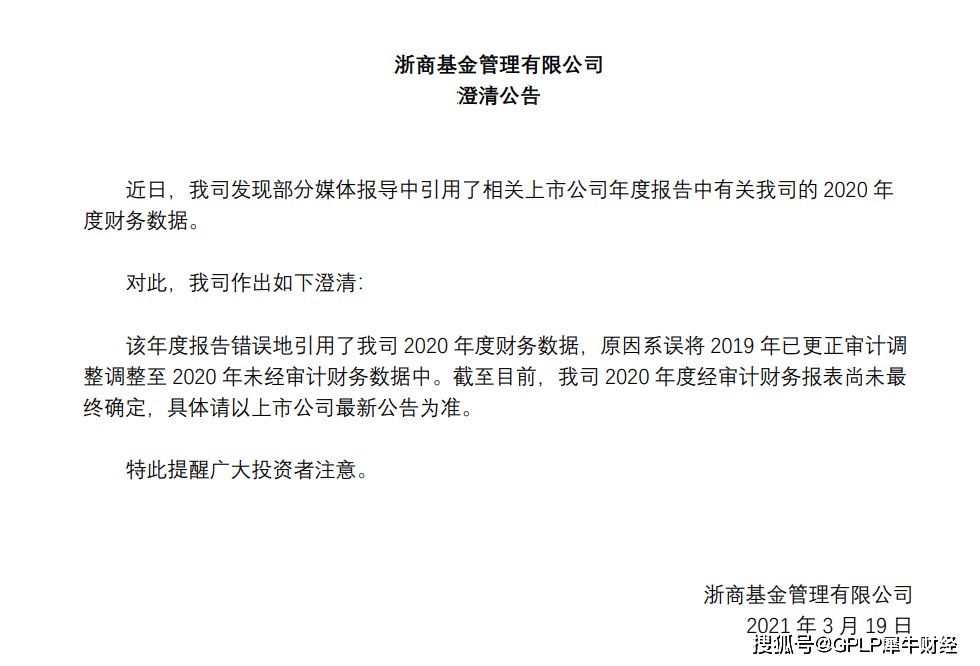 浙商基金管理有限公司
澄清公告

近日，我司发现部分媒体报导中引用了相关上市公司年度报告中有关我司的 2020 年度财务数据。

对此，我司作出如下澄清：

该年度报告错误地引用了我司 2020 年度财务数据，原因系误将 2019 年已更正审计调整调整至 2020 年未经审计财务数据中。截至目前，我司 2020 年度经审计财务报表尚未最终确定，具体请以上市公司最新公告为准。

特此提醒广大投资者注意。

浙商基金管理有限公司
2021 年 3 月 19 日

搜狐号@GPLP犀牛财经